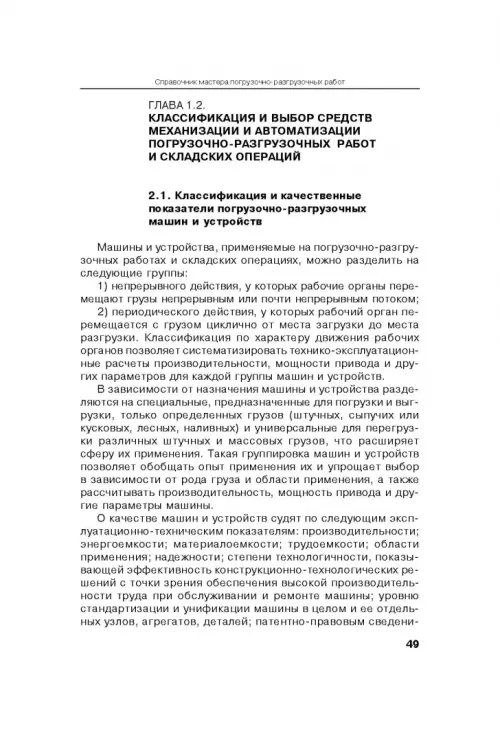 Справочник мастера погрузочно-разгрузочных работ

ГЛАВА 1.2.
КЛАССИФИКАЦИЯ И ВЫБОР СРЕДСТВ МЕХАНИЗАЦИИ И АВТОМАТИЗАЦИИ ПОГРУЗОЧНО-РАЗГРУЗОЧНЫХ РАБОТ И СКЛАДСКИХ ОПЕРАЦИЙ

2.1. Классификация и качественные показатели погрузочно-разгрузочных машин и устройств

Машины и устройства, применяемые на погрузочно-разгрузочных работах и складских операциях, можно разделить на следующие группы:

1) непрерывного действия, у которых рабочие органы перемещают грузы непрерывным или почти непрерывным потоком;

2) периодического действия, у которых рабочий орган перемещается с грузом циклично от места загрузки до места разгрузки. Классификация по характеру движения рабочих органов позволяет систематизировать технико-эксплуатационные расчеты производительности, мощности привода и других параметров для каждой группы машин и устройств.

В зависимости от назначения машины и устройства разделяются на специальные, предназначенные для погрузки и выгрузки, только определенных грузов (штучных, сыпучих или кусковых, лесных, наливных) и универсальные для перегрузки различных штучных и массовых грузов, что расширяет сферу их применения. Такая группировка машин и устройств позволяет обобщать опыт применения их и упрощает выбор в зависимости от рода груза и области применения, а также рассчитывать производительность, мощность привода и другие параметры машины.

О качестве машин и устройств судят по следующим эксплуатационно-техническим показателям: производительности; энергоемкости; материалоемкости; трудоемкости; области применения; надежности; степени технологичности, показывающей эффективность конструкционно-технологических решений с точки зрения обеспечения высокой производительности труда при обслуживании и ремонте машины; уровню стандартизации и унификации машины в целом и ее отдельных узлов, агрегатов, деталей; патентно-правовым сведени-

49